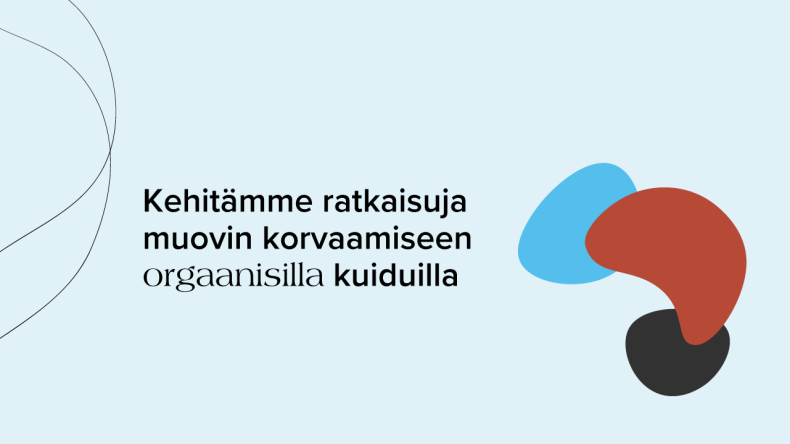 Kehitämme ratkaisuja muovin korvaamiseen orgaanisilla kuiduilla